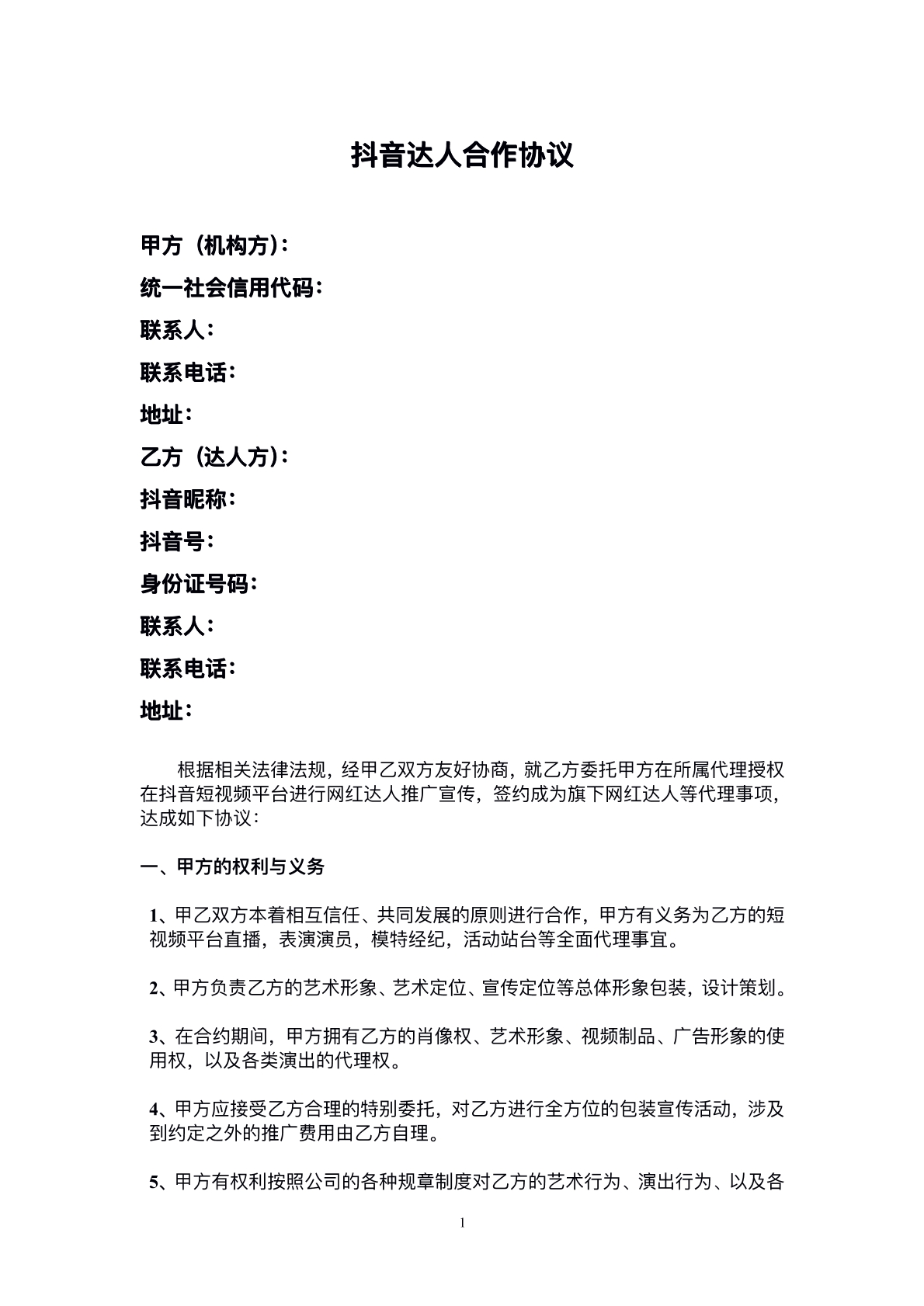 抖音达人合作协议

甲方（机构方）：

统一社会信用代码：

联系人：

联系电话：

地址：

乙方（达人方）：

抖音昵称：

抖音号：

身份证号码：

联系人：

联系电话：

地址：

根据相关法律法规，经甲乙双方友好协商，就乙方委托甲方在所属代理授权在抖音短视频平台进行网红达人推广宣传，签约成为旗下网红达人等代理事项，达成如下协议：

一、甲方的权利与义务

1、甲乙双方本着相互信任、共同发展的原则进行合作，甲方有义务为乙方的短视频平台直播，表演演员，模特经纪，活动站台等全面代理事宜。

2、甲方负责乙方的艺术形象、艺术定位、宣传定位等总体形象包装，设计策划。

3、在合约期间，甲方拥有乙方的肖像权、艺术形象、视频制品、广告形象的使用权，以及各类演出的代理权。

4、甲方应接受乙方合理的特别委托，对乙方进行全方位的包装宣传活动，涉及到约定之外的推广费用由乙方自理。

5、甲方有权利按照公司的各种规章制度对乙方的艺术行为、演出行为、以及各

1